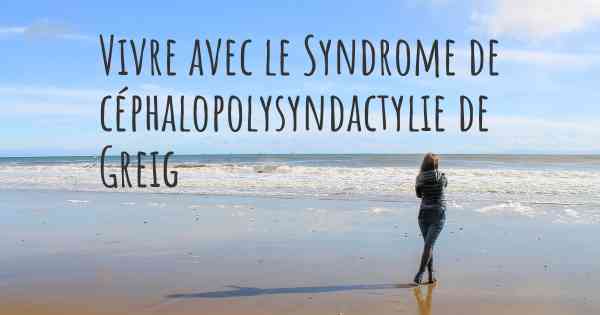 Vivre avec le Syndrome de céphalopolysyndactylie de Greig